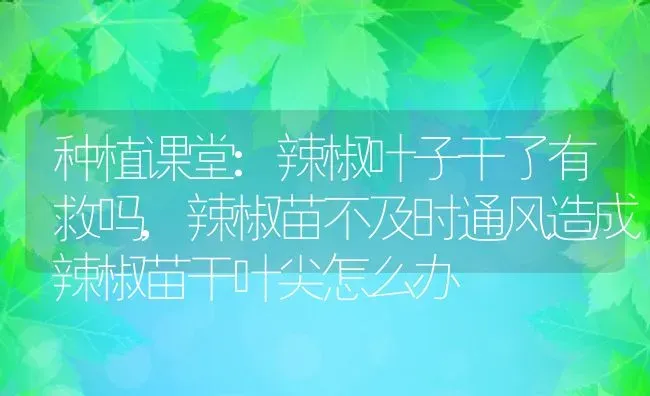 种植课堂：辣椒叶子干了有救吗，辣椒苗不及时通风造成辣椒苗干叶尖怎么办